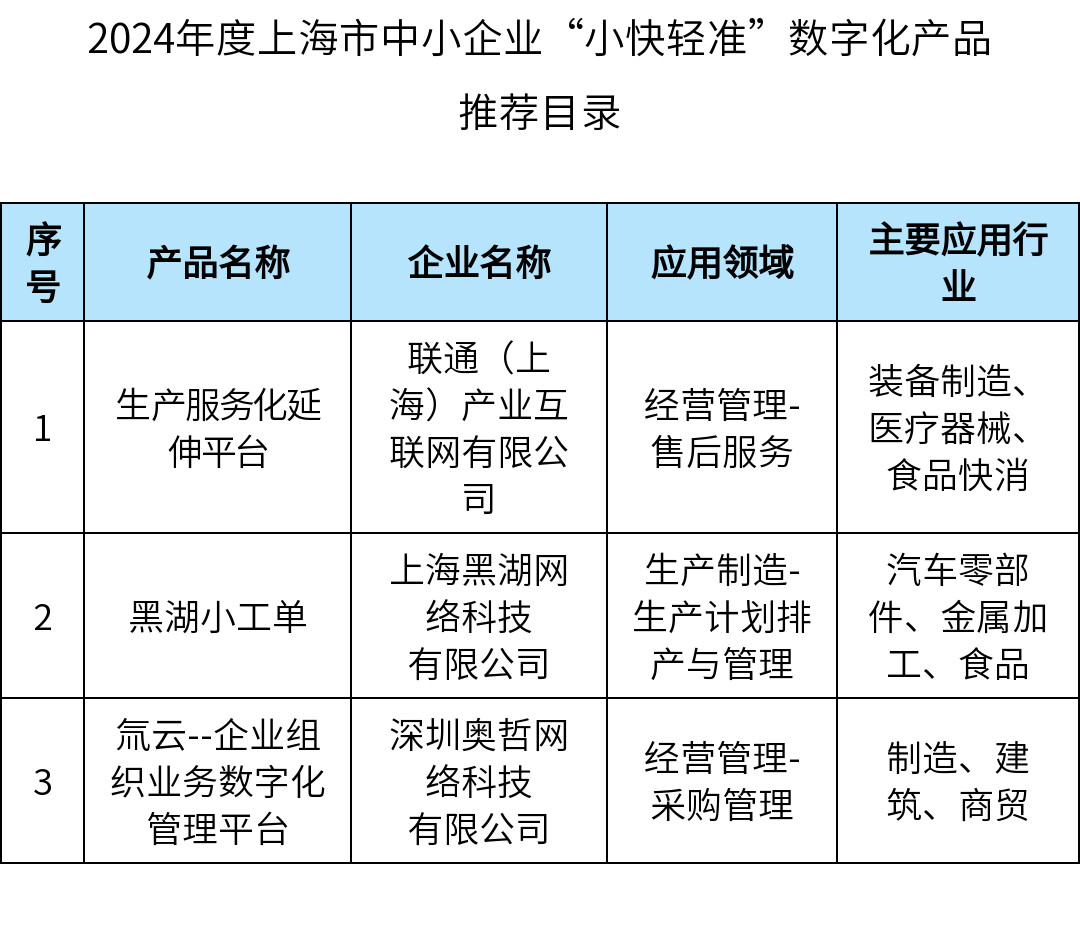 2024年度上海市中小企业“小快轻准”数字化产品推荐目录

| 序号 | 产品名称 | 企业名称 | 应用领域 | 主要应用行业 |
|---|---|---|---|---|
| 1 | 生产服务化延伸平台 | 联通（上海）产业互联网有限公司 | 经营管理-售后服务 | 装备制造、医疗器械、食品快消 |
| 2 | 黑湖小工单 | 上海黑湖网络科技有限公司 | 生产制造-生产计划排产与管理 | 汽车零部件、金属加工、食品 |
| 3 | 氚云--企业组织业务数字化管理平台 | 深圳奥哲网络科技有限公司 | 经营管理-采购管理 | 制造、建筑、商贸 |